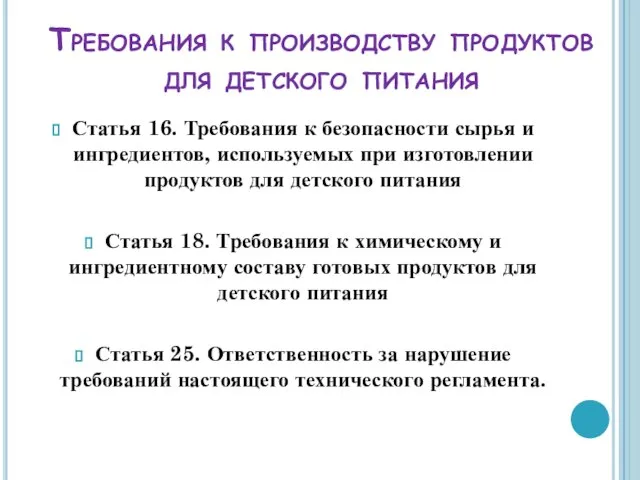 Требования к производству продуктов для детского питания

Статья 16. Требования к безопасности сырья и ингредиентов, используемых при изготовлении продуктов для детского питания

Статья 18. Требования к химическому и ингредиентному составу готовых продуктов для детского питания

Статья 25. Ответственность за нарушение требований настоящего технического регламента.